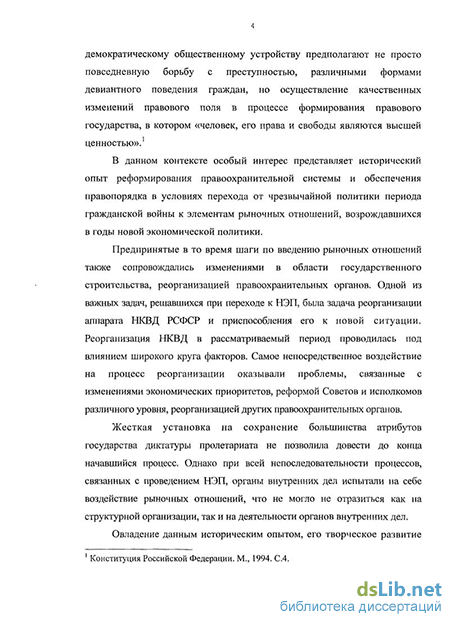 4

демократическому общественному устройству предполагают не просто повседневную борьбу с преступностью, различными формами девиантного поведения граждан, но осуществление качественных изменений правового поля в процессе формирования правового государства, в котором «человек, его права и свободы являются высшей ценностью».$^1$

В данном контексте особый интерес представляет исторический опыт реформирования правоохранительной системы и обеспечения правопорядка в условиях перехода от чрезвычайной политики периода гражданской войны к элементам рыночных отношений, возрождавшихся в годы новой экономической политики.

Предпринятые в то время шаги по введению рыночных отношений также сопровождались изменениями в области государственного строительства, реорганизацией правоохранительных органов. Одной из важных задач, решавшихся при переходе к НЭП, была задача реорганизации аппарата НКВД РСФСР и приспособления его к новой ситуации. Реорганизация НКВД в рассматриваемый период проводилась под влиянием широкого круга факторов. Самое непосредственное воздействие на процесс реорганизации оказывали проблемы, связанные с изменениями экономических приоритетов, реформой Советов и исполкомов различного уровня, реорганизацией других правоохранительных органов.

Жесткая установка на сохранение большинства атрибутов государства диктатуры пролетариата не позволила довести до конца начавшийся процесс. Однако при всей непоследовательности процессов, связанных с проведением НЭП, органы внутренних дел испытали на себе воздействие рыночных отношений, что не могло не отразиться как на структурной организации, так и на деятельности органов внутренних дел.

Овладение данным историческим опытом, его творческое развитие

$^1$ Конституция Российской Федерации. М., 1994. С.4.

dsLib.net
библиотека диссертаций